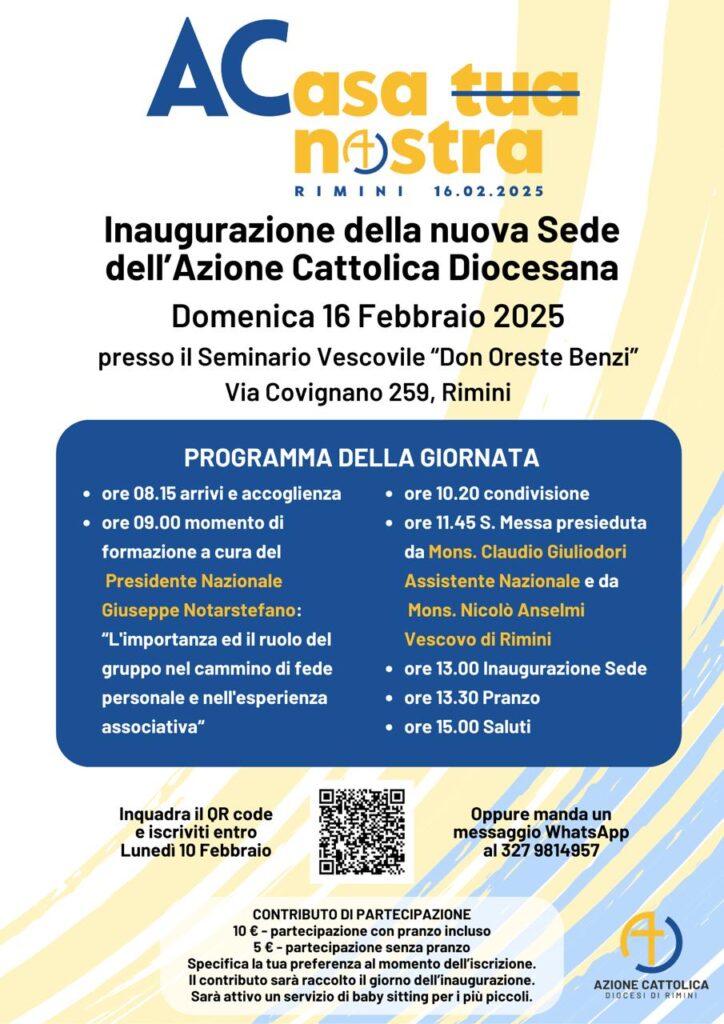 ACasa tua nostra

RIMINI 16.02.2025

Inaugurazione della nuova Sede dell'Azione Cattolica Diocesana

Domenica 16 Febbraio 2025

presso il Seminario Vescovile "Don Oreste Benzi"
Via Covignano 259, Rimini

PROGRAMMA DELLA GIORNATA

- ore 08.15 arrivi e accoglienza
- ore 09.00 momento di formazione a cura del Presidente Nazionale Giuseppe Notarstefano: "L'importanza ed il ruolo del gruppo nel cammino di fede personale e nell'esperienza associativa"
- ore 10.20 condivisione
- ore 11.45 S. Messa presieduta da Mons. Claudio Giuliodori Assistente Nazionale e da Mons. Nicolò Anselmi Vescovo di Rimini
- ore 13.00 Inaugurazione Sede
- ore 13.30 Pranzo
- ore 15.00 Saluti

Inquadra il QR code e iscriviti entro Lunedì 10 Febbraio

Oppure manda un messaggio WhatsApp al 327 9814957

CONTRIBUTO DI PARTECIPAZIONE
10 € - partecipazione con pranzo incluso
5 € - partecipazione senza pranzo
Specifica la tua preferenza al momento dell'iscrizione.
Il contributo sarà raccolto il giorno dell'inaugurazione.
Sarà attivo un servizio di baby sitting per i più piccoli.

AZIONE CATTOLICA
DIOCESI DI RIMINI